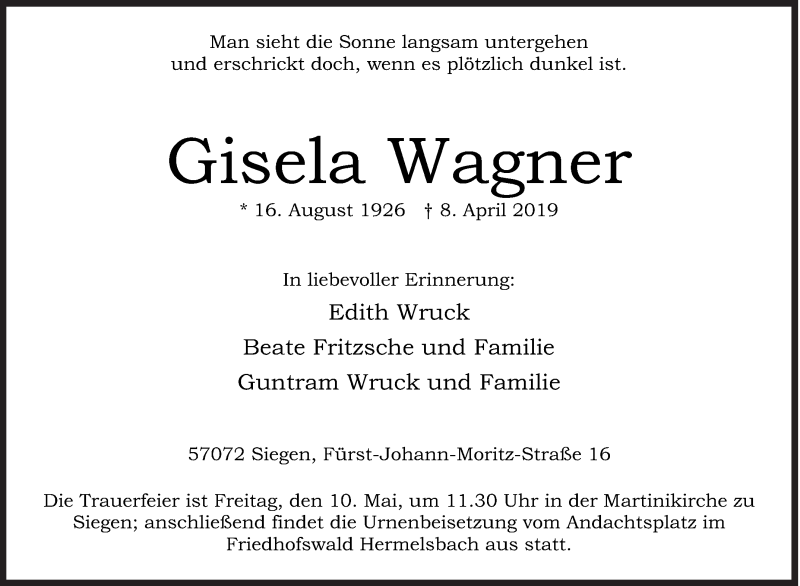 Man sieht die Sonne langsam untergehen
und erschrickt doch, wenn es plötzlich dunkel ist.

Gisela Wagner

* 16. August 1926 † 8. April 2019

In liebevoller Erinnerung:

Edith Wruck

Beate Fritzsche und Familie

Guntram Wruck und Familie

57072 Siegen, Fürst-Johann-Moritz-Straße 16

Die Trauerfeier ist Freitag, den 10. Mai, um 11.30 Uhr in der Martinikirche zu Siegen; anschließend findet die Urnenbeisetzung vom Andachtsplatz im Friedhofswald Hermelsbach aus statt.